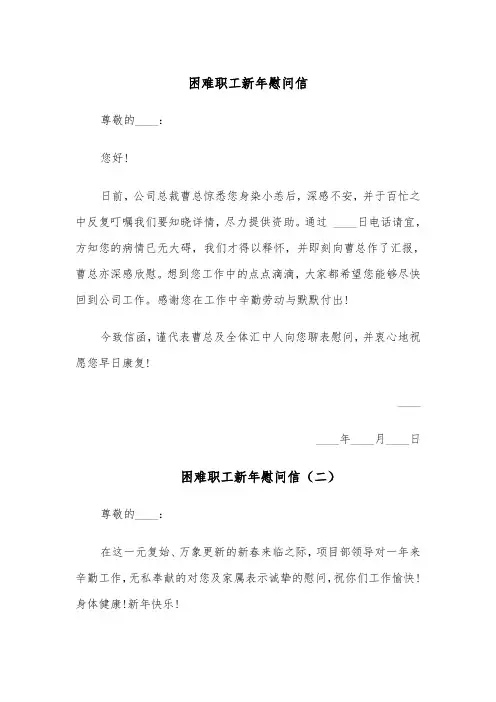 困难职工新年慰问信

尊敬的____：

您好！

日前，公司总裁曹总惊悉您身染小恙后，深感不安，并于百忙之中反复叮嘱我们要知晓详情，尽力提供资助。通过 ____日电话请宜，方知您的病情已无大碍，我们才得以释怀，并即刻向曹总作了汇报，曹总亦深感欣慰。想到您工作中的点点滴滴，大家都希望您能够尽快回到公司工作。感谢您在工作中辛勤劳动与默默付出！

今致信函，谨代表曹总及全体汇中人向您聊表慰问，并衷心地祝愿您早日康复！

____

____年____月____日

困难职工新年慰问信（二）

尊敬的____：

在这一元复始、万象更新的新春来临之际，项目部领导对一年来辛勤工作，无私奉献的对您及家属表示诚挚的慰问，祝你们工作愉快！身体健康！新年快乐！